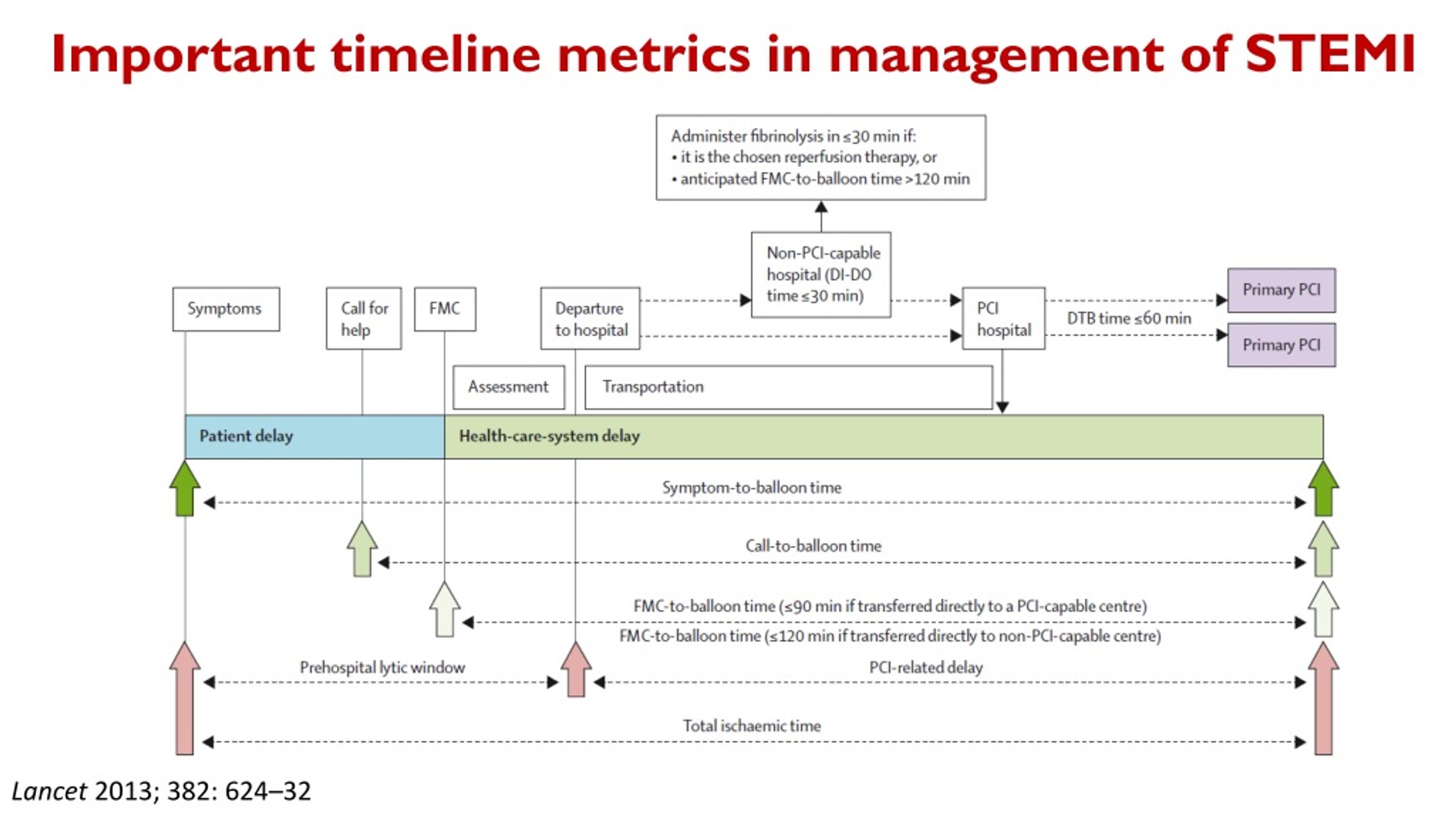 Important timeline metrics in management of STEMI

Administer fibrinolysis in ≤30 min if:
• it is the chosen reperfusion therapy, or
• anticipated FMC-to-balloon time >120 min

Non-PCI-capable hospital (DI-DO time ≤30 min)

Symptoms

Call for help

FMC

Departure to hospital

PCI hospital

DTB time ≤60 min

Primary PCI

Primary PCI

Assessment

Transportation

Patient delay

Health-care-system delay

Symptom-to-balloon time

Call-to-balloon time

FMC-to-balloon time (≤90 min if transferred directly to a PCI-capable centre)

FMC-to-balloon time (≤120 min if transferred directly to non-PCI-capable centre)

Prehospital lytic window

PCI-related delay

Total ischaemic time

Lancet 2013; 382: 624–32